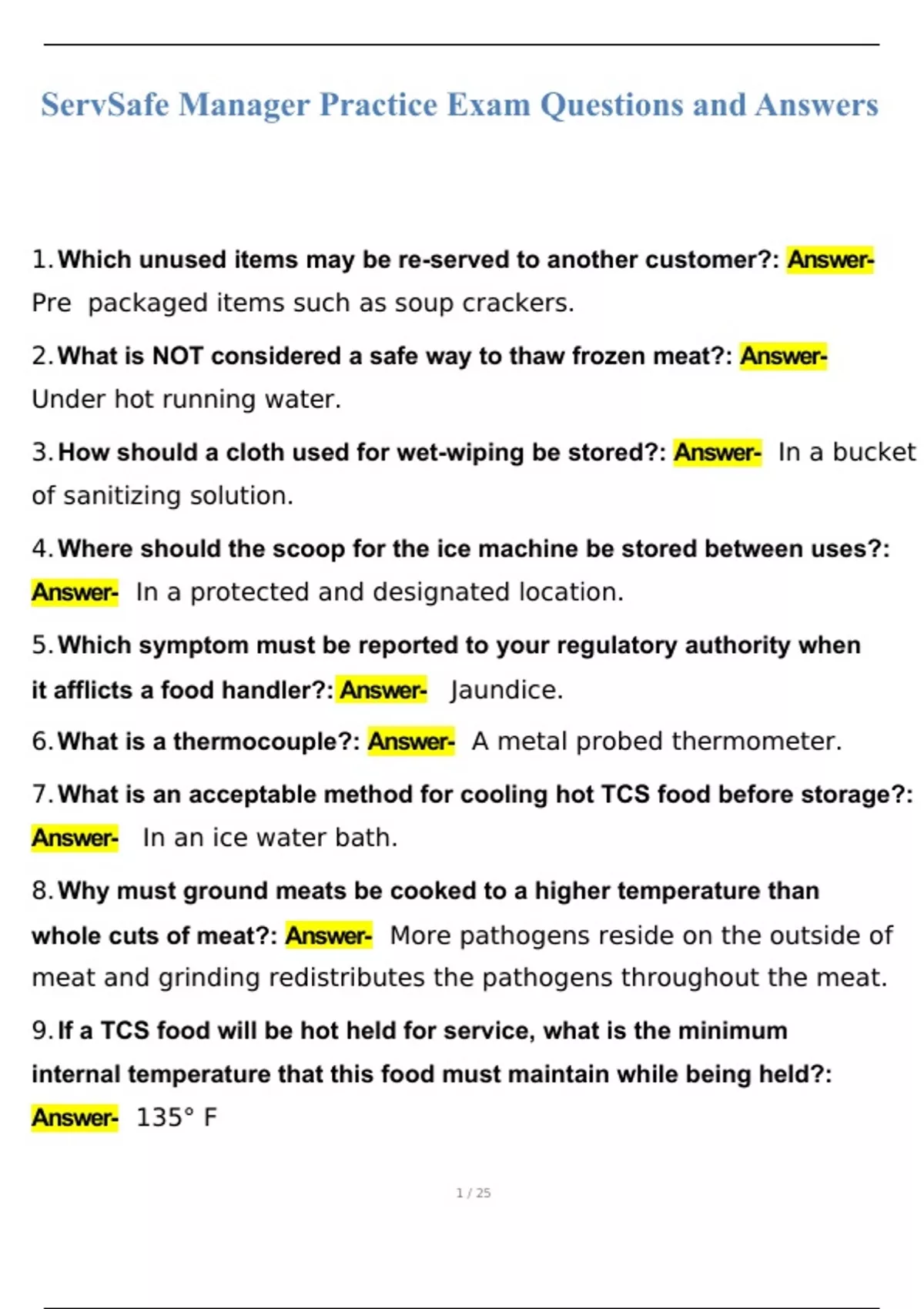 ServSafe Manager Practice Exam Questions and Answers

1. Which unused items may be re-served to another customer?: Answer- Pre packaged items such as soup crackers.

2. What is NOT considered a safe way to thaw frozen meat?: Answer- Under hot running water.

3. How should a cloth used for wet-wiping be stored?: Answer- In a bucket of sanitizing solution.

4. Where should the scoop for the ice machine be stored between uses?: Answer- In a protected and designated location.

5. Which symptom must be reported to your regulatory authority when it afflicts a food handler?: Answer- Jaundice.

6. What is a thermocouple?: Answer- A metal probed thermometer.

7. What is an acceptable method for cooling hot TCS food before storage?: Answer- In an ice water bath.

8. Why must ground meats be cooked to a higher temperature than whole cuts of meat?: Answer- More pathogens reside on the outside of meat and grinding redistributes the pathogens throughout the meat.

9. If a TCS food will be hot held for service, what is the minimum internal temperature that this food must maintain while being held?: Answer- 135° F

1 / 25